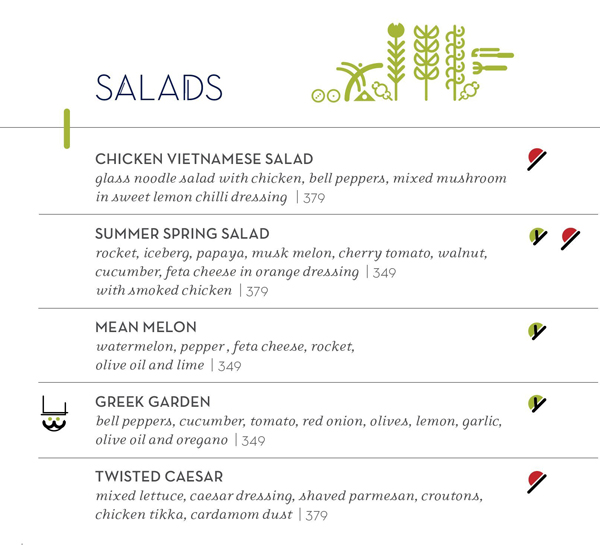 SALADS

CHICKEN VIETNAMESE SALAD
glass noodle salad with chicken, bell peppers, mixed mushroom in sweet lemon chilli dressing | 379

SUMMER SPRING SALAD
rocket, iceberg, papaya, musk melon, cherry tomato, walnut, cucumber, feta cheese in orange dressing | 349
with smoked chicken | 379

MEAN MELON
watermelon, pepper , feta cheese, rocket, olive oil and lime | 349

GREEK GARDEN
bell peppers, cucumber, tomato, red onion, olives, lemon, garlic, olive oil and oregano | 349

TWISTED CAESAR
mixed lettuce, caesar dressing, shaved parmesan, croutons, chicken tikka, cardamom dust | 379